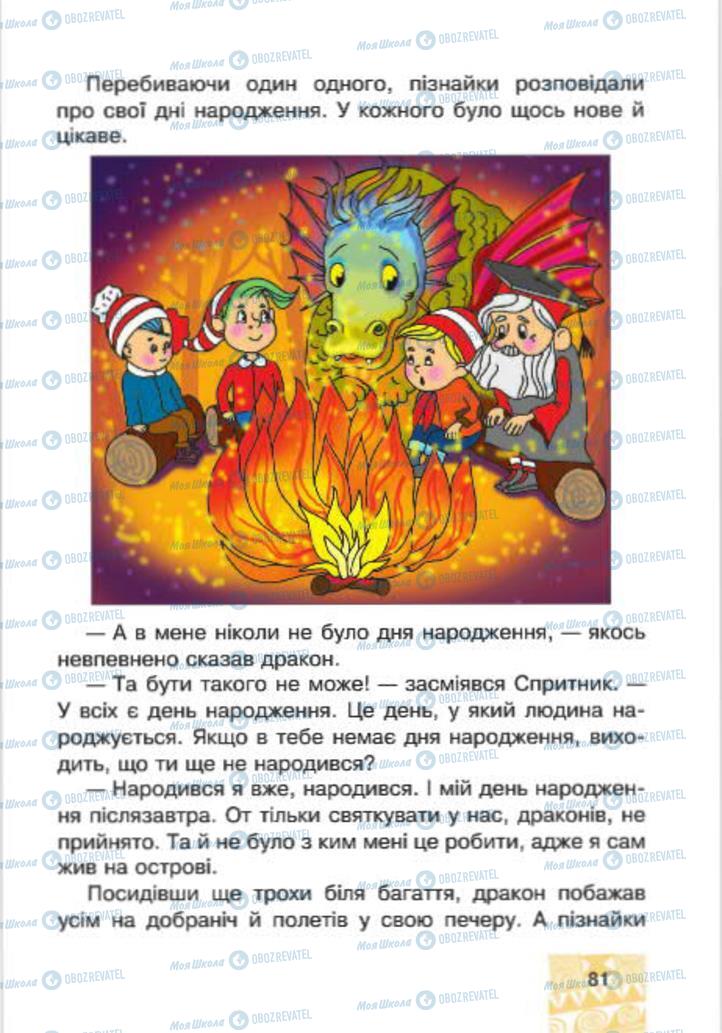 Перебиваючи один одного, пізнайки розповідали про свої дні народження. У кожного було щось нове й цікаве.

— А в мене ніколи не було дня народження, — якось невпевнено сказав дракон.

— Та бути такого не може! — засміявся Спритник. — У всіх є день народження. Це день, у який людина народжується. Якщо в тебе немає дня народження, виходить, що ти ще не народився?

— Народився я вже, народився. І мій день народження післязавтра. От тільки святкувати у нас, драконів, не прийнято. Та й не було з ким мені це робити, адже я сам жив на острові.

Посидівши ще трохи біля багаття, дракон побажав усім на добраніч й полетів у свою печеру. А пізнайки

81

Моя Школа OBOZREVATEL